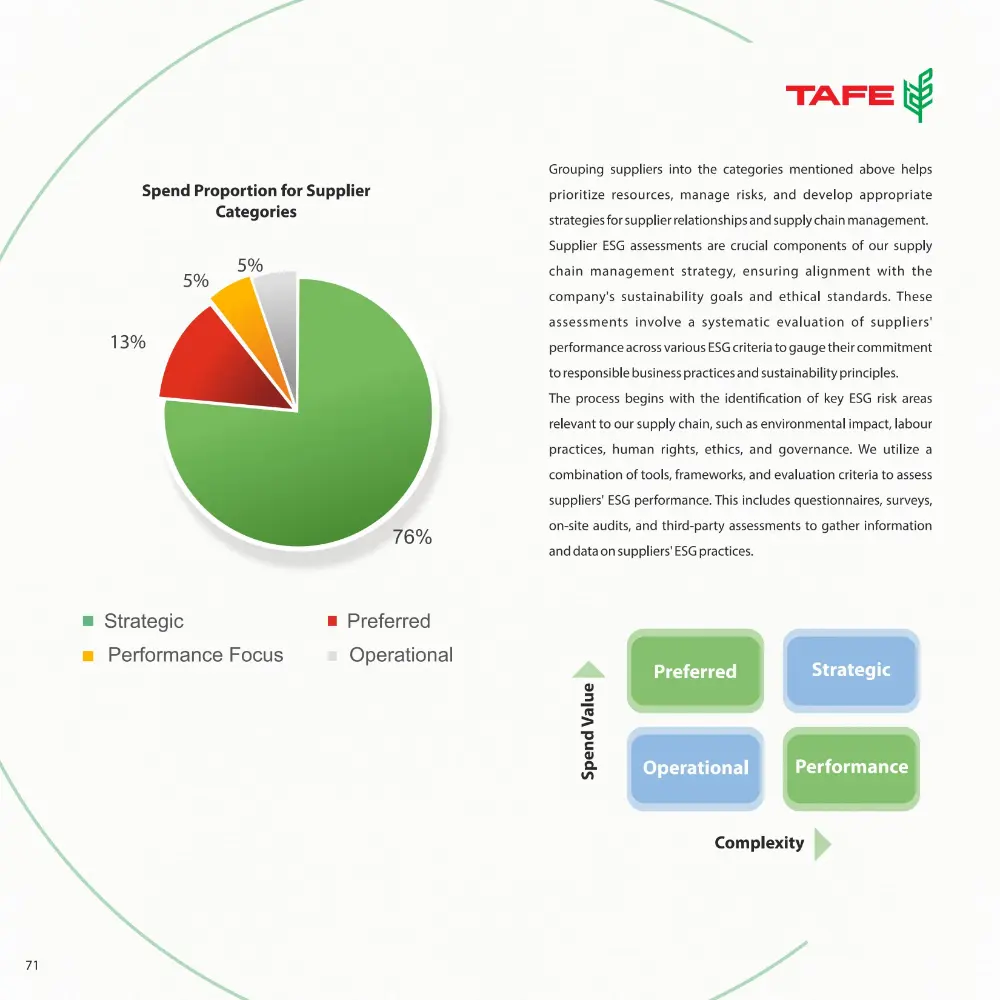 TAFE

Spend Proportion for Supplier Categories

5%
5%
13%
76%

Strategic
Preferred
Performance Focus
Operational

Grouping suppliers into the categories mentioned above helps prioritize resources, manage risks, and develop appropriate strategies for supplier relationships and supply chain management.

Supplier ESG assessments are crucial components of our supply chain management strategy, ensuring alignment with the company's sustainability goals and ethical standards. These assessments involve a systematic evaluation of suppliers' performance across various ESG criteria to gauge their commitment to responsible business practices and sustainability principles.

The process begins with the identification of key ESG risk areas relevant to our supply chain, such as environmental impact, labour practices, human rights, ethics, and governance. We utilize a combination of tools, frameworks, and evaluation criteria to assess suppliers' ESG performance. This includes questionnaires, surveys, on-site audits, and third-party assessments to gather information and data on suppliers' ESG practices.

Spend Value
Preferred
Strategic
Operational
Performance
Complexity

71